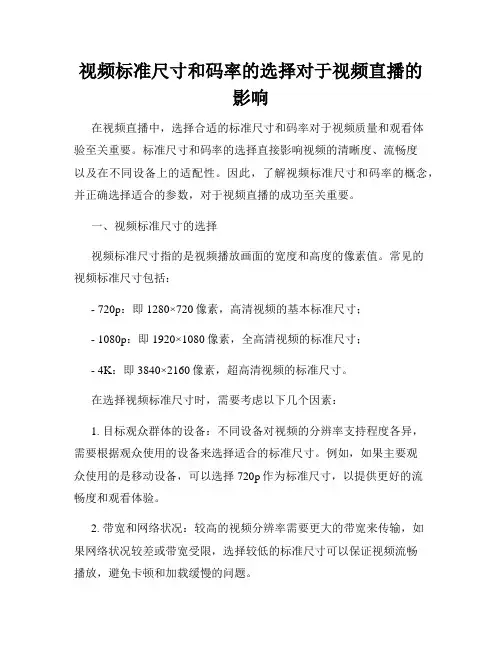 视频标准尺寸和码率的选择对于视频直播的影响

在视频直播中，选择合适的标准尺寸和码率对于视频质量和观看体验至关重要。标准尺寸和码率的选择直接影响视频的清晰度、流畅度以及在不同设备上的适配性。因此，了解视频标准尺寸和码率的概念，并正确选择适合的参数，对于视频直播的成功至关重要。

一、视频标准尺寸的选择

视频标准尺寸指的是视频播放画面的宽度和高度的像素值。常见的视频标准尺寸包括：

- 720p：即 1280×720 像素，高清视频的基本标准尺寸；

- 1080p：即 1920×1080 像素，全高清视频的标准尺寸；

- 4K：即 3840×2160 像素，超高清视频的标准尺寸。

在选择视频标准尺寸时，需要考虑以下几个因素：

1. 目标观众群体的设备：不同设备对视频的分辨率支持程度各异，需要根据观众使用的设备来选择适合的标准尺寸。例如，如果主要观众使用的是移动设备，可以选择 720p 作为标准尺寸，以提供更好的流畅度和观看体验。

2. 带宽和网络状况：较高的视频分辨率需要更大的带宽来传输，如果网络状况较差或带宽受限，选择较低的标准尺寸可以保证视频流畅播放，避免卡顿和加载缓慢的问题。